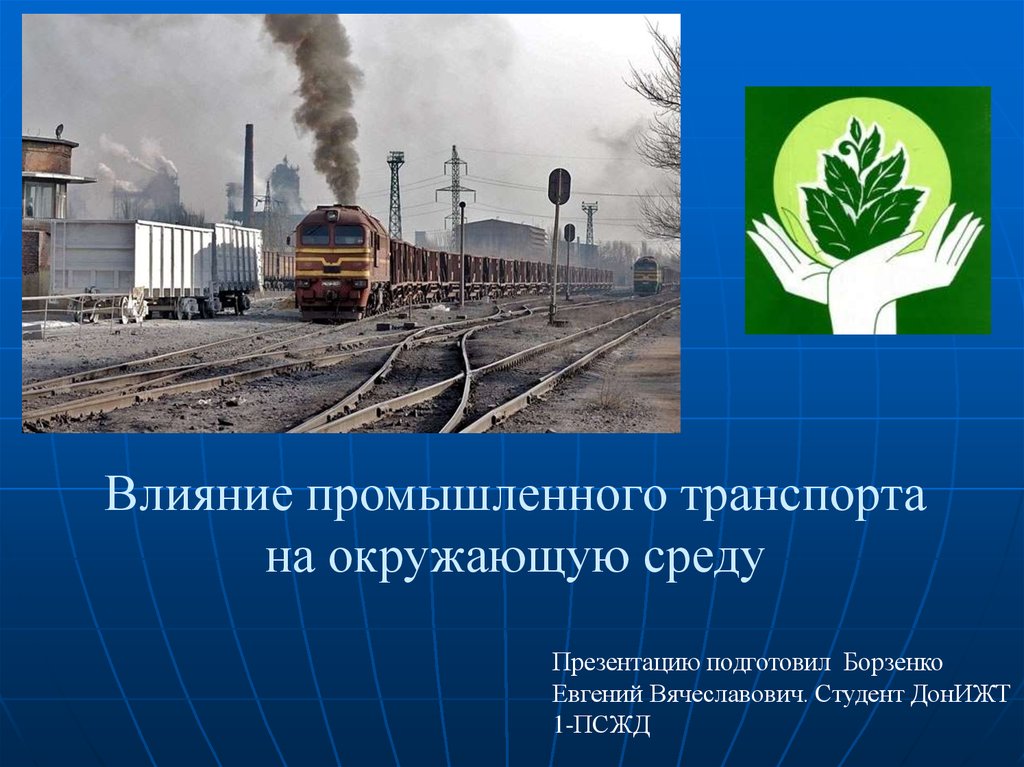 Влияние промышленного транспорта на окружающую среду

Презентацию подготовил Борзенко Евгений Вячеславович. Студент ДонИЖТ 1-ПСЖД